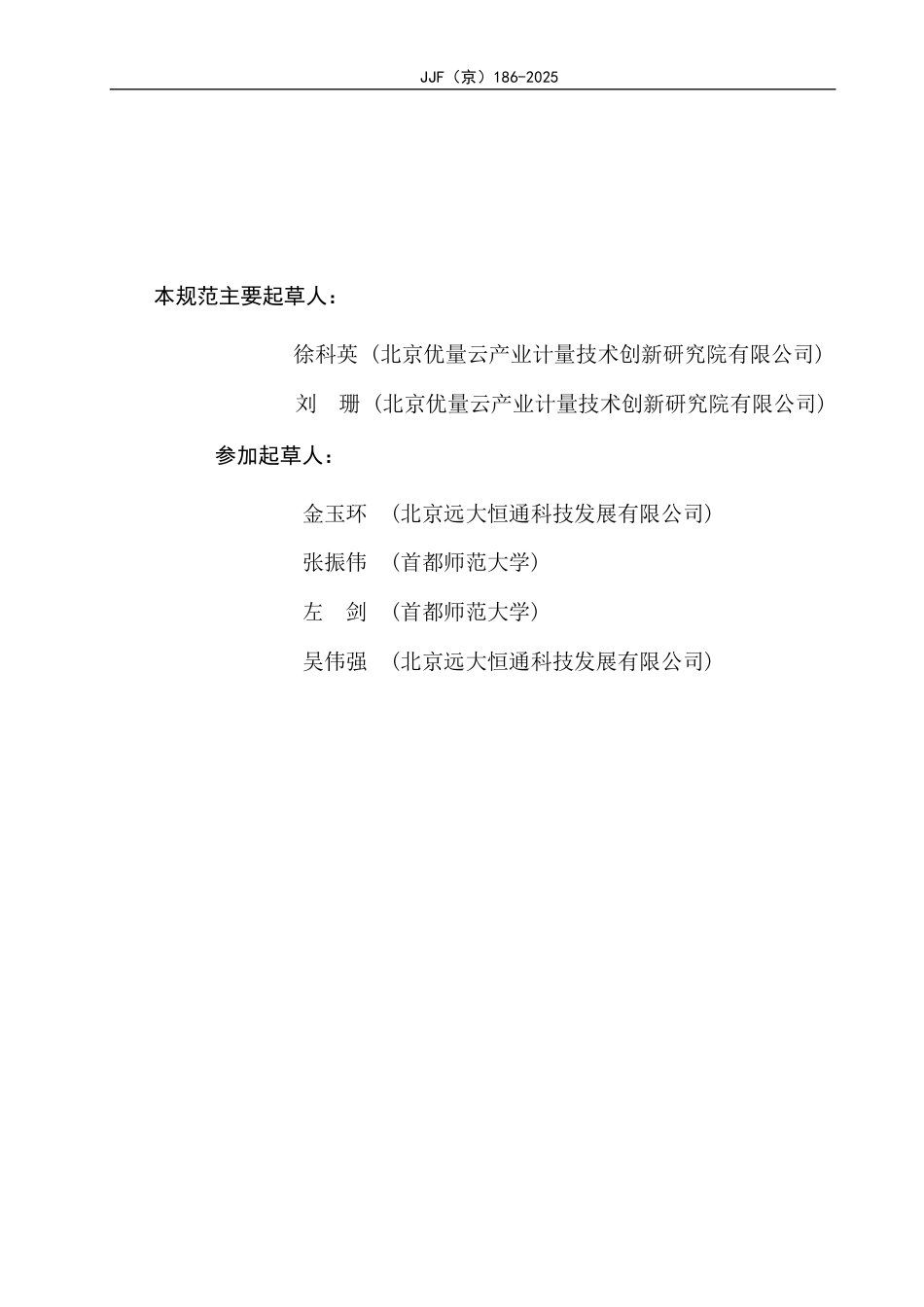 JJF（京）186-2025

本规范主要起草人：

徐科英（北京优量云产业计量技术创新研究院有限公司）

刘　珊（北京优量云产业计量技术创新研究院有限公司）

参加起草人：

金玉环　（北京远大恒通科技发展有限公司）

张振伟　（首都师范大学）

左　剑　（首都师范大学）

吴伟强　（北京远大恒通科技发展有限公司）